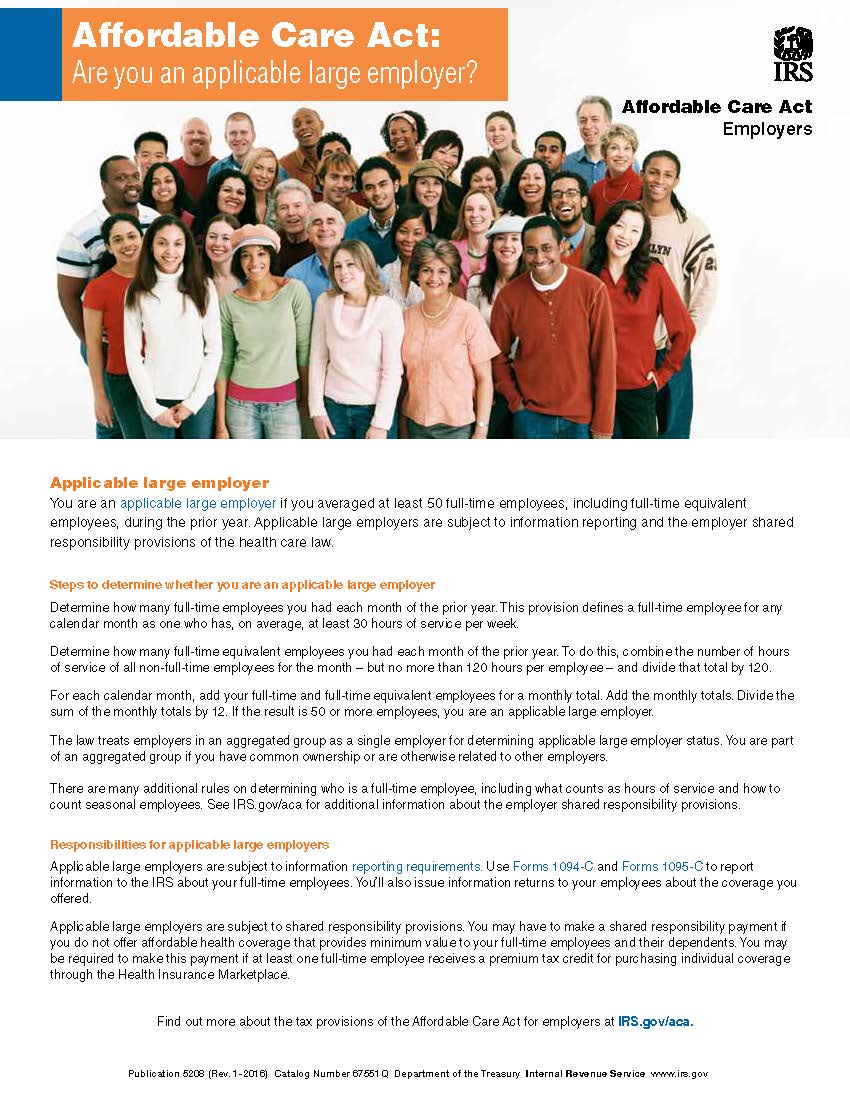 Affordable Care Act:
Are you an applicable large employer?

IRS

Affordable Care Act
Employers

Applicable large employer
You are an applicable large employer if you averaged at least 50 full-time employees, including full-time equivalent employees, during the prior year. Applicable large employers are subject to information reporting and the employer shared responsibility provisions of the health care law.

Steps to determine whether you are an applicable large employer
Determine how many full-time employees you had each month of the prior year. This provision defines a full-time employee for any calendar month as one who has, on average, at least 30 hours of service per week.

Determine how many full-time equivalent employees you had each month of the prior year. To do this, combine the number of hours of service of all non-full-time employees for the month – but no more than 120 hours per employee – and divide that total by 120.

For each calendar month, add your full-time and full-time equivalent employees for a monthly total. Add the monthly totals. Divide the sum of the monthly totals by 12. If the result is 50 or more employees, you are an applicable large employer.

The law treats employers in an aggregated group as a single employer for determining applicable large employer status. You are part of an aggregated group if you have common ownership or are otherwise related to other employers.

There are many additional rules on determining who is a full-time employee, including what counts as hours of service and how to count seasonal employees. See IRS.gov/aca for additional information about the employer shared responsibility provisions.

Responsibilities for applicable large employers
Applicable large employers are subject to information reporting requirements. Use Forms 1094-C and Forms 1095-C to report information to the IRS about your full-time employees. You'll also issue information returns to your employees about the coverage you offered.

Applicable large employers are subject to shared responsibility provisions. You may have to make a shared responsibility payment if you do not offer affordable health coverage that provides minimum value to your full-time employees and their dependents. You may be required to make this payment if at least one full-time employee receives a premium tax credit for purchasing individual coverage through the Health Insurance Marketplace.

Find out more about the tax provisions of the Affordable Care Act for employers at IRS.gov/aca.

Publication 5208 (Rev. 1-2016) Catalog Number 67551Q Department of the Treasury Internal Revenue Service www.irs.gov